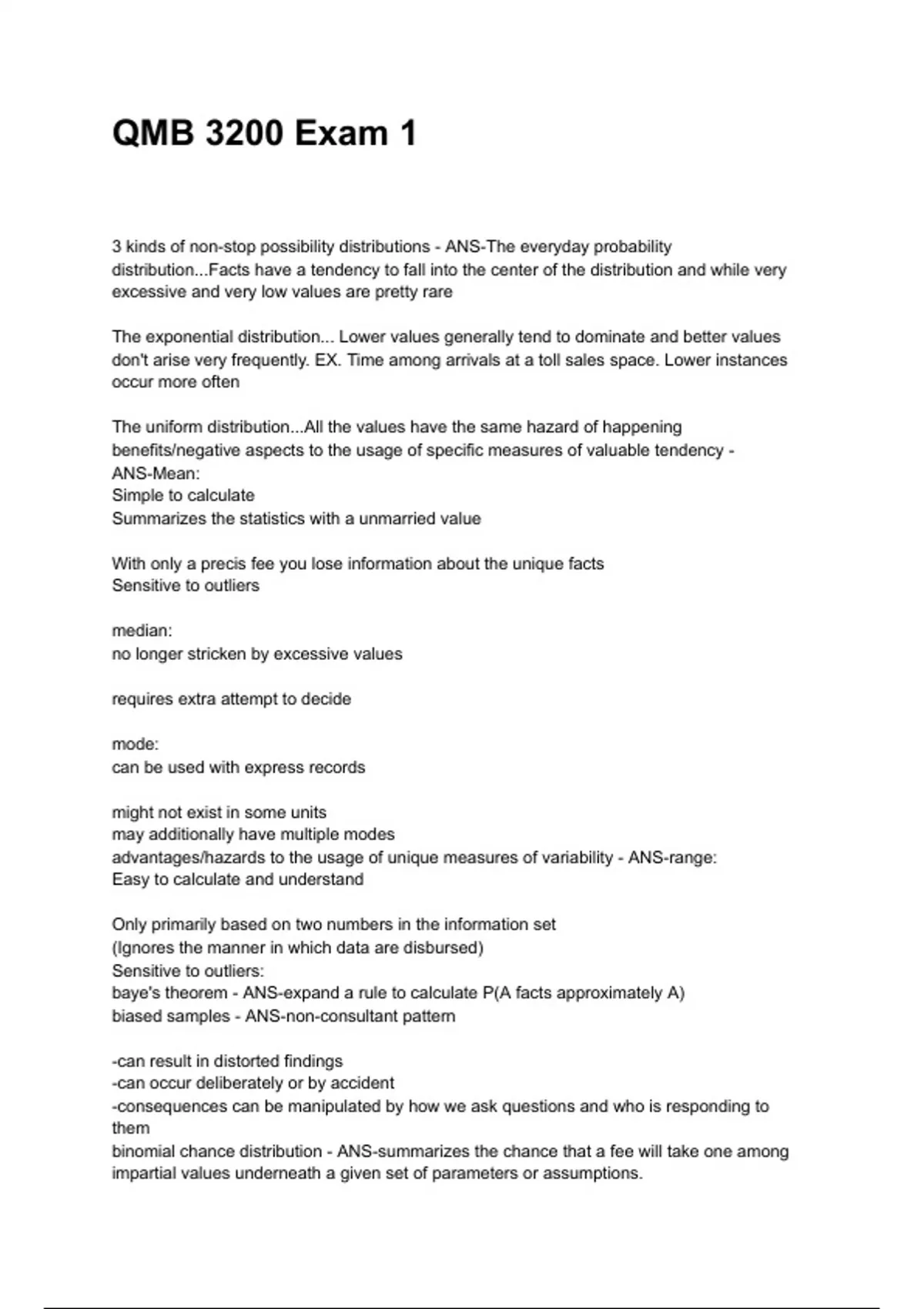 QMB 3200 Exam 1

3 kinds of non-stop possibility distributions - ANS-The everyday probability distribution...Facts have a tendency to fall into the center of the distribution and while very excessive and very low values are pretty rare

The exponential distribution... Lower values generally tend to dominate and better values don't arise very frequently. EX. Time among arrivals at a toll sales space. Lower instances occur more often

The uniform distribution...All the values have the same hazard of happening
benefits/negative aspects to the usage of specific measures of valuable tendency - ANS-Mean:
Simple to calculate
Summarizes the statistics with a unmarried value

With only a precis fee you lose information about the unique facts
Sensitive to outliers

median:
no longer stricken by excessive values

requires extra attempt to decide

mode:
can be used with express records

might not exist in some units
may additionally have multiple modes
advantages/hazards to the usage of unique measures of variability - ANS-range:
Easy to calculate and understand

Only primarily based on two numbers in the information set
(Ignores the manner in which data are disbursed)
Sensitive to outliers:
baye's theorem - ANS-expand a rule to calculate P(A facts approximately A)
biased samples - ANS-non-consultant pattern

-can result in distorted findings
-can occur deliberately or by accident
-consequences can be manipulated by how we ask questions and who is responding to them
binomial chance distribution - ANS-summarizes the chance that a fee will take one among impartial values underneath a given set of parameters or assumptions.